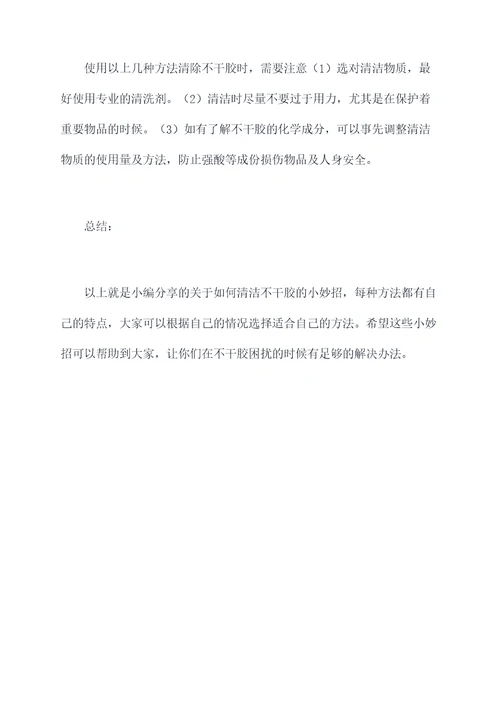 使用以上几种方法清除不干胶时，需要注意（1）选对清洁物质，最好使用专业的清洗剂。（2）清洁时尽量不要过于用力，尤其是在保护着重要物品的时候。（3）如有了解不干胶的化学成分，可以事先调整清洁物质的使用量及方法，防止强酸等成份损伤物品及人身安全。

总结：

以上就是小编分享的关于如何清洁不干胶的小妙招，每种方法都有自己的特点，大家可以根据自己的情况选择适合自己的方法。希望这些小妙招可以帮助到大家，让你们在不干胶困扰的时候有足够的解决办法。